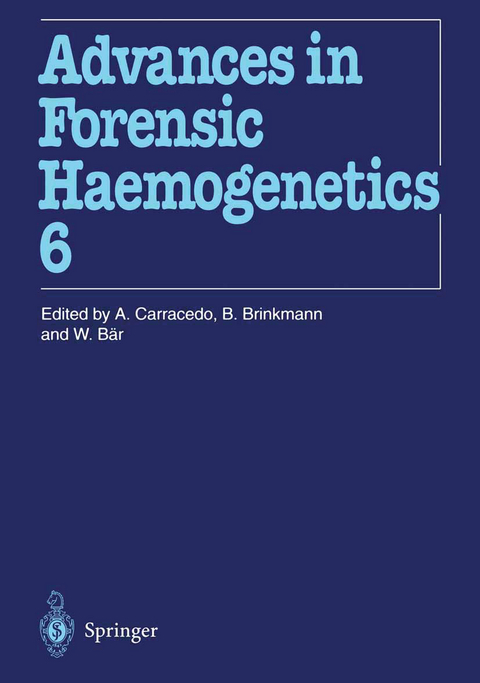 Advances in Forensic Haemogenetics 6

Edited by A. Carracedo, B. Brinkmann and W. Bär

Springer